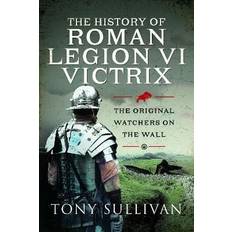 THE HISTORY OF
ROMAN
LEGION VI
VICTRIX

THE ORIGINAL
WATCHERS ON
THE WALL

TONY SULLIVAN